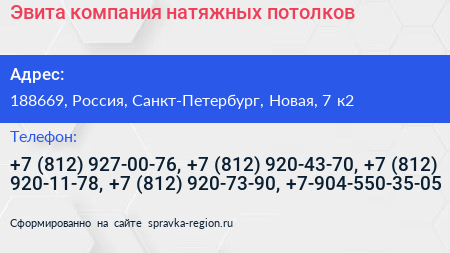 Эвита компания натяжных потолков

Адрес:

188669, Россия, Санкт-Петербург, Новая, 7 к2

Телефон:

+7 (812) 927-00-76, +7 (812) 920-43-70, +7 (812) 920-11-78, +7 (812) 920-73-90, +7-904-550-35-05

Сформированно на сайте spravka-region.ru